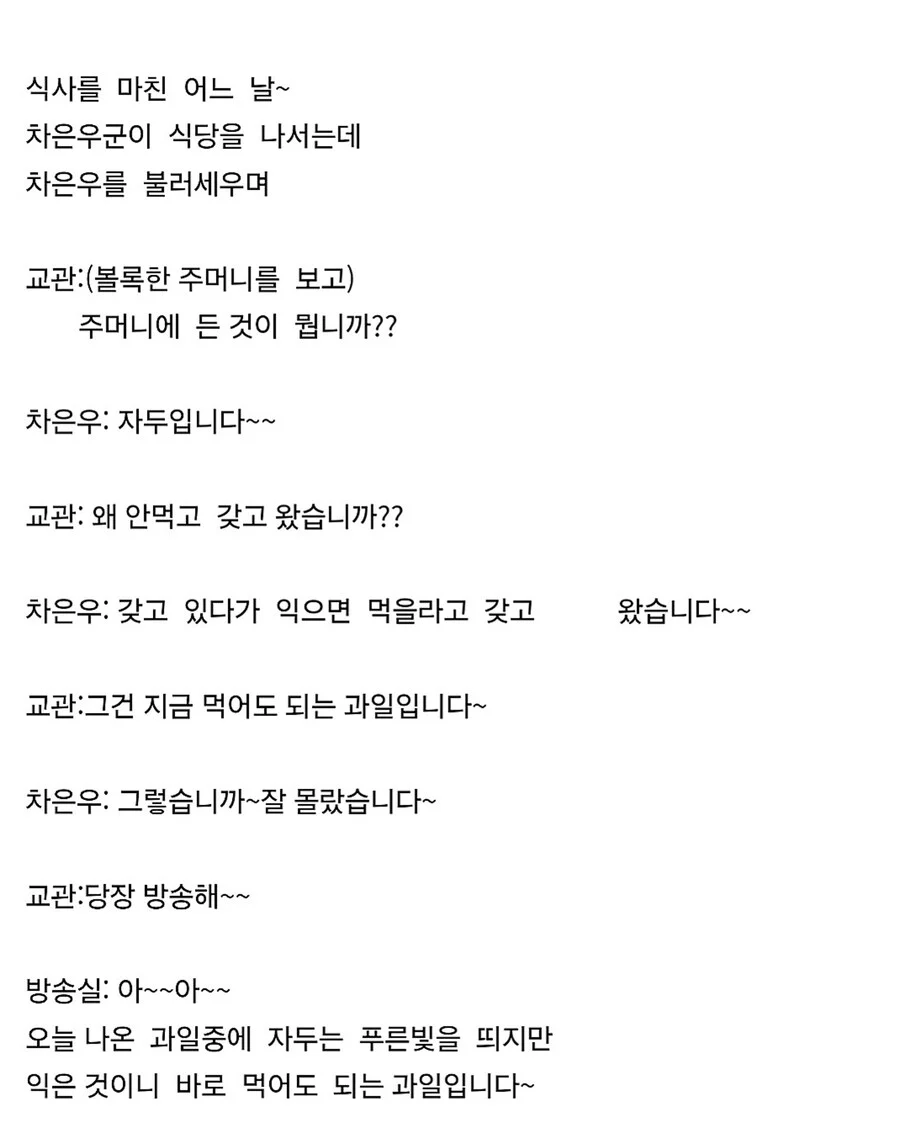 식사를 마친 어느 날~
차은우군이 식당을 나서는데
차은우를 불러세우며

교관:(볼록한 주머니를 보고)
주머니에 든 것이 뭡니까??

차은우: 자두입니다~~

교관: 왜 안먹고 갖고 왔습니까??

차은우: 갖고 있다가 익으면 먹을라고 갖고 왔습니다~~

교관:그건 지금 먹어도 되는 과일입니다~

차은우: 그렇습니까~잘 몰랐습니다~

교관:당장 방송해~~

방송실: 아~~아~~
오늘 나온 과일중에 자두는 푸른빛을 띄지만
익은 것이니 바로 먹어도 되는 과일입니다~